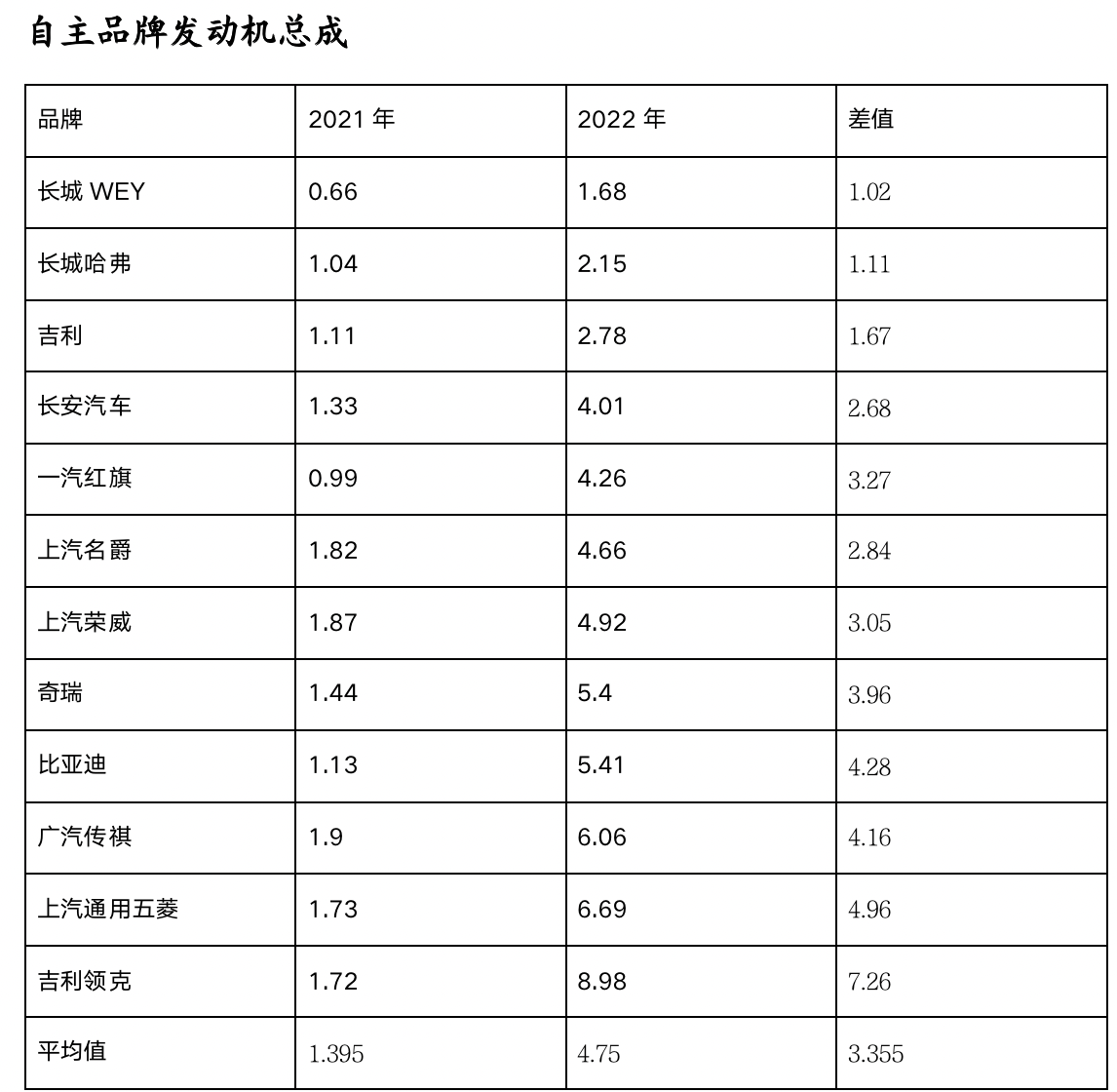 自主品牌发动机总成

| 品牌 | 2021 年 | 2022 年 | 差值 |
|---|---|---|---|
| 长城 WEY | 0.66 | 1.68 | 1.02 |
| 长城哈弗 | 1.04 | 2.15 | 1.11 |
| 吉利 | 1.11 | 2.78 | 1.67 |
| 长安汽车 | 1.33 | 4.01 | 2.68 |
| 一汽红旗 | 0.99 | 4.26 | 3.27 |
| 上汽名爵 | 1.82 | 4.66 | 2.84 |
| 上汽荣威 | 1.87 | 4.92 | 3.05 |
| 奇瑞 | 1.44 | 5.4 | 3.96 |
| 比亚迪 | 1.13 | 5.41 | 4.28 |
| 广汽传祺 | 1.9 | 6.06 | 4.16 |
| 上汽通用五菱 | 1.73 | 6.69 | 4.96 |
| 吉利领克 | 1.72 | 8.98 | 7.26 |
| 平均值 | 1.395 | 4.75 | 3.355 |